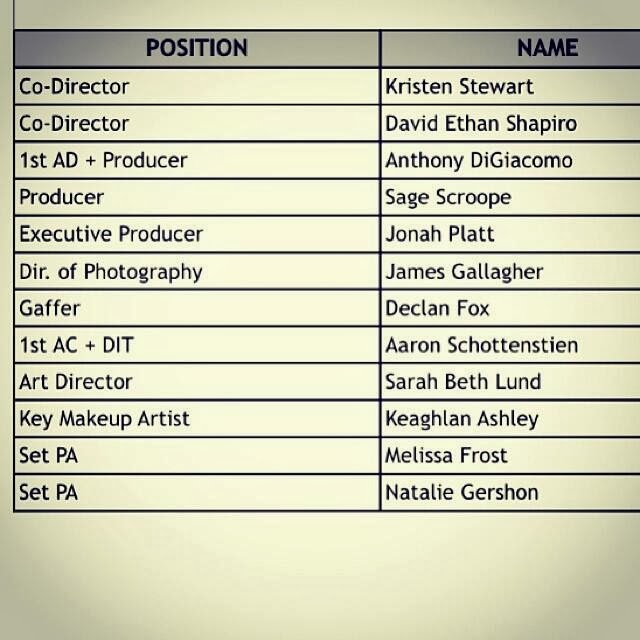 | POSITION | NAME |
|---|---|
| Co-Director | Kristen Stewart |
| Co-Director | David Ethan Shapiro |
| 1st AD + Producer | Anthony DiGiacomo |
| Producer | Sage Scroope |
| Executive Producer | Jonah Platt |
| Dir. of Photography | James Gallagher |
| Gaffer | Declan Fox |
| 1st AC + DIT | Aaron Schottenstien |
| Art Director | Sarah Beth Lund |
| Key Makeup Artist | Keaghlan Ashley |
| Set PA | Melissa Frost |
| Set PA | Natalie Gershon |